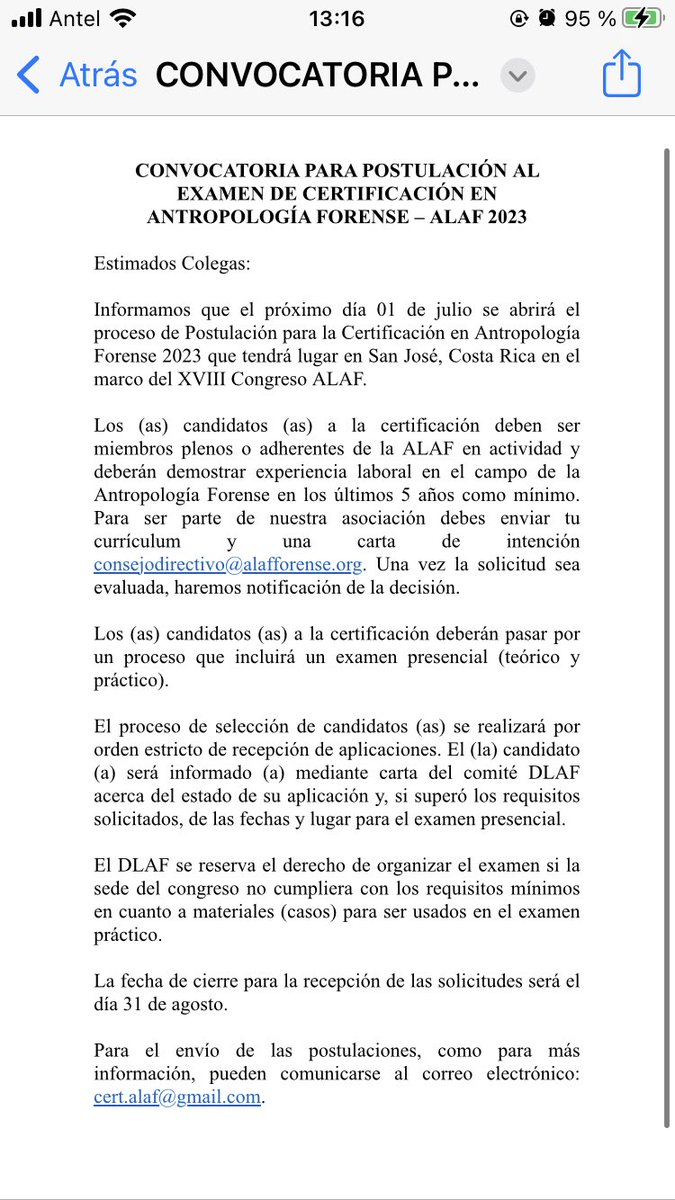 Antel 13:16 95 %

Atrás CONVOCATORIA P...

CONVOCATORIA PARA POSTULACIÓN AL EXAMEN DE CERTIFICACIÓN EN ANTROPOLOGÍA FORENSE – ALAF 2023

Estimados Colegas:

Informamos que el próximo día 01 de julio se abrirá el proceso de Postulación para la Certificación en Antropología Forense 2023 que tendrá lugar en San José, Costa Rica en el marco del XVIII Congreso ALAF.

Los (as) candidatos (as) a la certificación deben ser miembros plenos o adherentes de la ALAF en actividad y deberán demostrar experiencia laboral en el campo de la Antropología Forense en los últimos 5 años como mínimo. Para ser parte de nuestra asociación debes enviar tu currículum y una carta de intención consejodirectivo@alafforense.org. Una vez la solicitud sea evaluada, haremos notificación de la decisión.

Los (as) candidatos (as) a la certificación deberán pasar por un proceso que incluirá un examen presencial (teórico y práctico).

El proceso de selección de candidatos (as) se realizará por orden estricto de recepción de aplicaciones. El (la) candidato (a) será informado (a) mediante carta del comité DLAF acerca del estado de su aplicación y, si superó los requisitos solicitados, de las fechas y lugar para el examen presencial.

El DLAF se reserva el derecho de organizar el examen si la sede del congreso no cumpliera con los requisitos mínimos en cuanto a materiales (casos) para ser usados en el examen práctico.

La fecha de cierre para la recepción de las solicitudes será el día 31 de agosto.

Para el envío de las postulaciones, como para más información, pueden comunicarse al correo electrónico: cert.alaf@gmail.com.